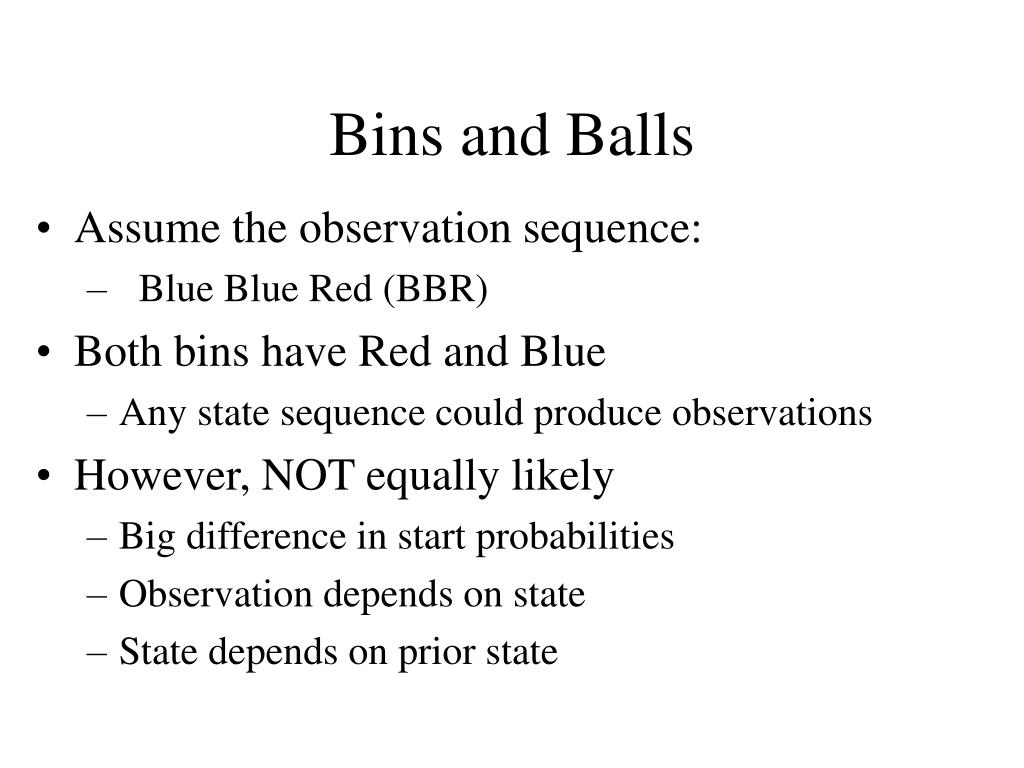 Bins and Balls

• Assume the observation sequence:
  – Blue Blue Red (BBR)
• Both bins have Red and Blue
  – Any state sequence could produce observations
• However, NOT equally likely
  – Big difference in start probabilities
  – Observation depends on state
  – State depends on prior state